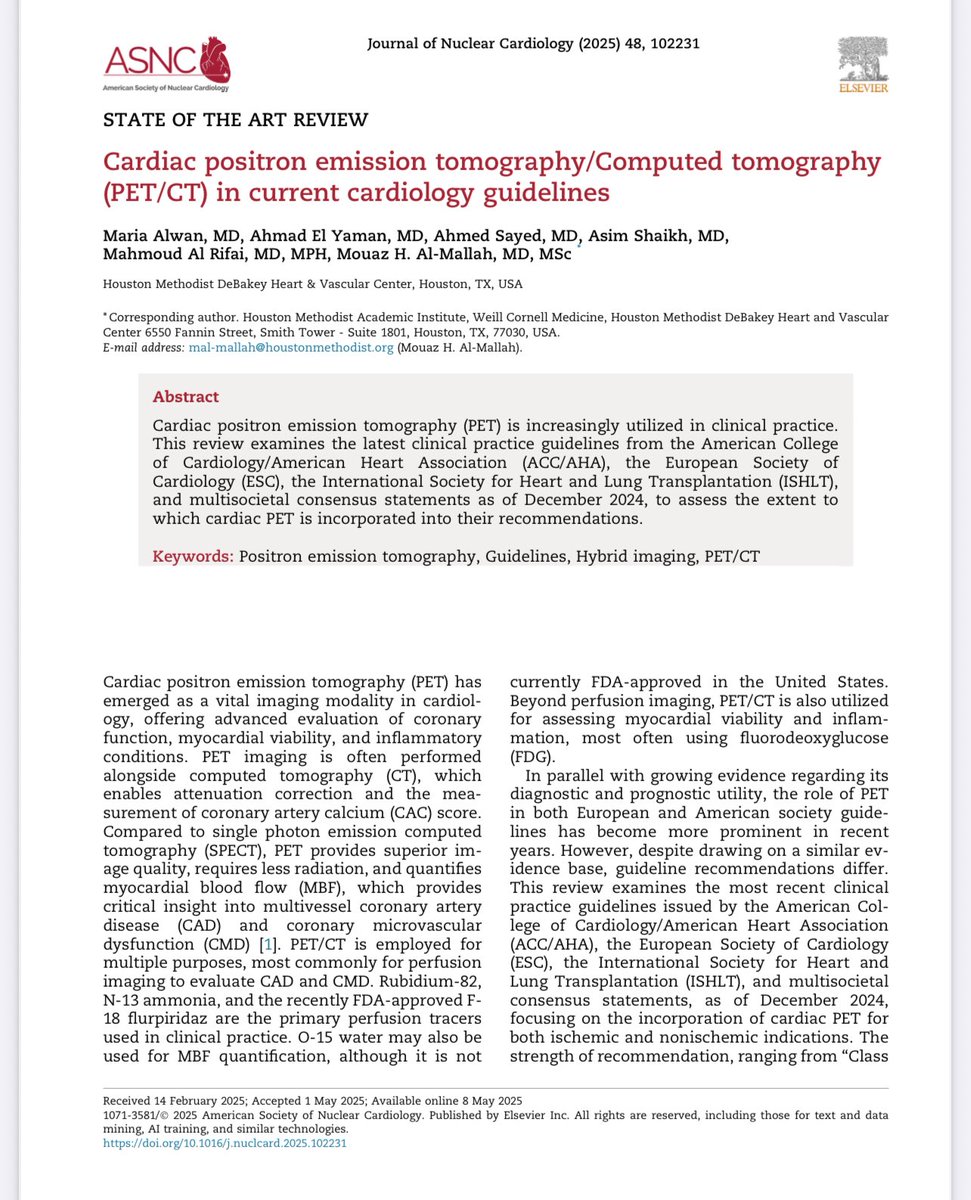 ASNC
American Society of Nuclear Cardiology

Journal of Nuclear Cardiology (2025) 48, 102231

ELSEVIER

STATE OF THE ART REVIEW

Cardiac positron emission tomography/Computed tomography (PET/CT) in current cardiology guidelines

Maria Alwan, MD, Ahmad El Yaman, MD, Ahmed Sayed, MD, Asim Shaikh, MD, Mahmoud Al Rifai, MD, MPH, Mouaz H. Al-Mallah, MD, MSc *

Houston Methodist DeBakey Heart & Vascular Center, Houston, TX, USA

* Corresponding author. Houston Methodist Academic Institute, Weill Cornell Medicine, Houston Methodist DeBakey Heart and Vascular Center 6550 Fannin Street, Smith Tower - Suite 1801, Houston, TX, 77030, USA.
E-mail address: mal-mallah@houstonmethodist.org (Mouaz H. Al-Mallah).

Abstract

Cardiac positron emission tomography (PET) is increasingly utilized in clinical practice. This review examines the latest clinical practice guidelines from the American College of Cardiology/American Heart Association (ACC/AHA), the European Society of Cardiology (ESC), the International Society for Heart and Lung Transplantation (ISHLT), and multisocietal consensus statements as of December 2024, to assess the extent to which cardiac PET is incorporated into their recommendations.

Keywords: Positron emission tomography, Guidelines, Hybrid imaging, PET/CT

Cardiac positron emission tomography (PET) has emerged as a vital imaging modality in cardiology, offering advanced evaluation of coronary function, myocardial viability, and inflammatory conditions. PET imaging is often performed alongside computed tomography (CT), which enables attenuation correction and the measurement of coronary artery calcium (CAC) score. Compared to single photon emission computed tomography (SPECT), PET provides superior image quality, requires less radiation, and quantifies myocardial blood flow (MBF), which provides critical insight into multivessel coronary artery disease (CAD) and coronary microvascular dysfunction (CMD) [1]. PET/CT is employed for multiple purposes, most commonly for perfusion imaging to evaluate CAD and CMD. Rubidium-82, N-13 ammonia, and the recently FDA-approved F-18 flurpiridaz are the primary perfusion tracers used in clinical practice. O-15 water may also be used for MBF quantification, although it is not currently FDA-approved in the United States. Beyond perfusion imaging, PET/CT is also utilized for assessing myocardial viability and inflammation, most often using fluorodeoxyglucose (FDG).

In parallel with growing evidence regarding its diagnostic and prognostic utility, the role of PET in both European and American society guidelines has become more prominent in recent years. However, despite drawing on a similar evidence base, guideline recommendations differ. This review examines the most recent clinical practice guidelines issued by the American College of Cardiology/American Heart Association (ACC/AHA), the European Society of Cardiology (ESC), the International Society for Heart and Lung Transplantation (ISHLT), and multisocietal consensus statements, as of December 2024, focusing on the incorporation of cardiac PET for both ischemic and nonischemic indications. The strength of recommendation, ranging from “Class

Received 14 February 2025; Accepted 1 May 2025; Available online 8 May 2025
1071-3581/© 2025 American Society of Nuclear Cardiology. Published by Elsevier Inc. All rights are reserved, including those for text and data mining, AI training, and similar technologies.
https://doi.org/10.1016/j.nuclcard.2025.102231